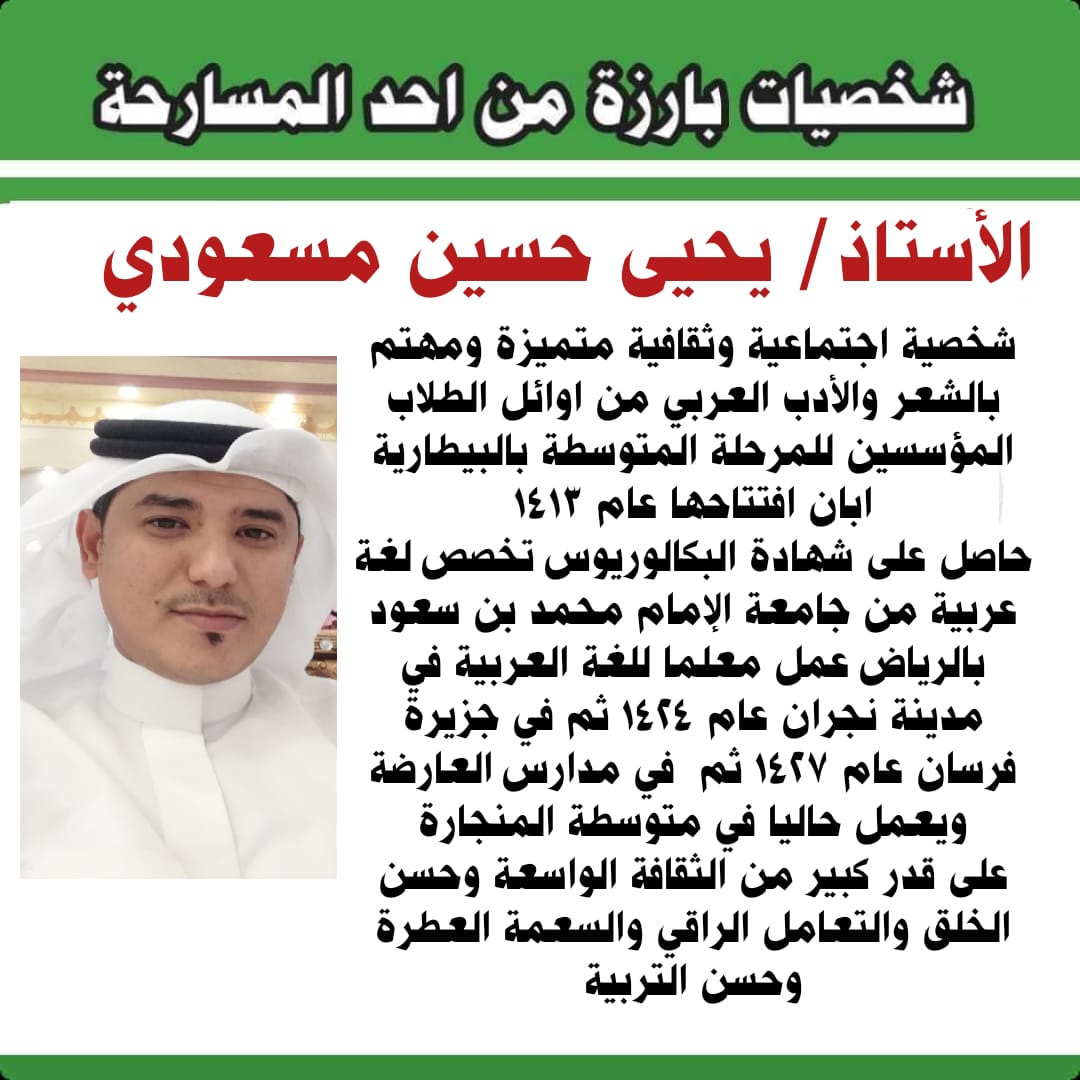 شخصيات بارزة من احد المسارحة

الأستاذ/ يحيى حسين مسعودي

شخصية اجتماعية وثقافية متميزة ومهتم بالشعر والأدب العربي من اوائل الطلاب المؤسسين للمرحلة المتوسطة بالبيطارية ابان افتتاحها عام ١٤١٣
حاصل على شهادة البكالوريوس تخصص لغة عربية من جامعة الإمام محمد بن سعود بالرياض عمل معلما للغة العربية في مدينة نجران عام ١٤٢٤ ثم في جزيرة فرسان عام ١٤٢٧ ثم في مدارس العارضة ويعمل حاليا في متوسطة المنجارة
على قدر كبير من الثقافة الواسعة وحسن الخلق والتعامل الراقي والسعمة العطرة وحسن التربية